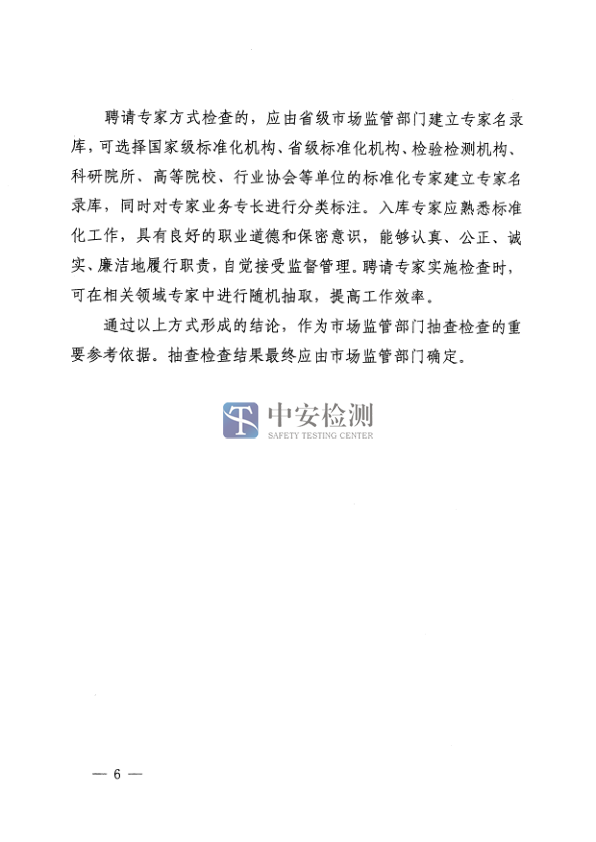 聘请专家方式检查的，应由省级市场监管部门建立专家名录库，可选择国家级标准化机构、省级标准化机构、检验检测机构、科研院所、高等院校、行业协会等单位的标准化专家建立专家名录库，同时对专家业务专长进行分类标注。入库专家应熟悉标准化工作，具有良好的职业道德和保密意识，能够认真、公正、诚实、廉洁地履行职责，自觉接受监督管理。聘请专家实施检查时，可在相关领域专家中进行随机抽取，提高工作效率。

通过以上方式形成的结论，作为市场监管部门抽查检查的重要参考依据。抽查检查结果最终应由市场监管部门确定。

中安检测
SAFETY TESTING CENTER

— 6 —